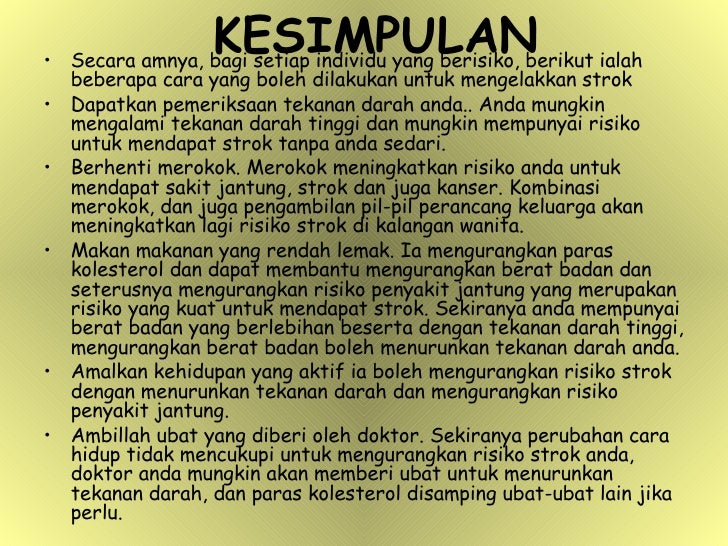 KESIMPULAN

• Secara amnya, bagi setiap individu yang berisiko, berikut ialah beberapa cara yang boleh dilakukan untuk mengelakkan strok

• Dapatkan pemeriksaan tekanan darah anda.. Anda mungkin mengalami tekanan darah tinggi dan mungkin mempunyai risiko untuk mendapat strok tanpa anda sedari.

• Berhenti merokok. Merokok meningkatkan risiko anda untuk mendapat sakit jantung, strok dan juga kanser. Kombinasi merokok, dan juga pengambilan pil-pil perancang keluarga akan meningkatkan lagi risiko strok di kalangan wanita.

• Makan makanan yang rendah lemak. Ia mengurangkan paras kolesterol dan dapat membantu mengurangkan berat badan dan seterusnya mengurangkan risiko penyakit jantung yang merupakan risiko yang kuat untuk mendapat strok. Sekiranya anda mempunyai berat badan yang berlebihan beserta dengan tekanan darah tinggi, mengurangkan berat badan boleh menurunkan tekanan darah anda.

• Amalkan kehidupan yang aktif ia boleh mengurangkan risiko strok dengan menurunkan tekanan darah dan mengurangkan risiko penyakit jantung.

• Ambillah ubat yang diberi oleh doktor. Sekiranya perubahan cara hidup tidak mencukupi untuk mengurangkan risiko strok anda, doktor anda mungkin akan memberi ubat untuk menurunkan tekanan darah, dan paras kolesterol disamping ubat-ubat lain jika perlu.